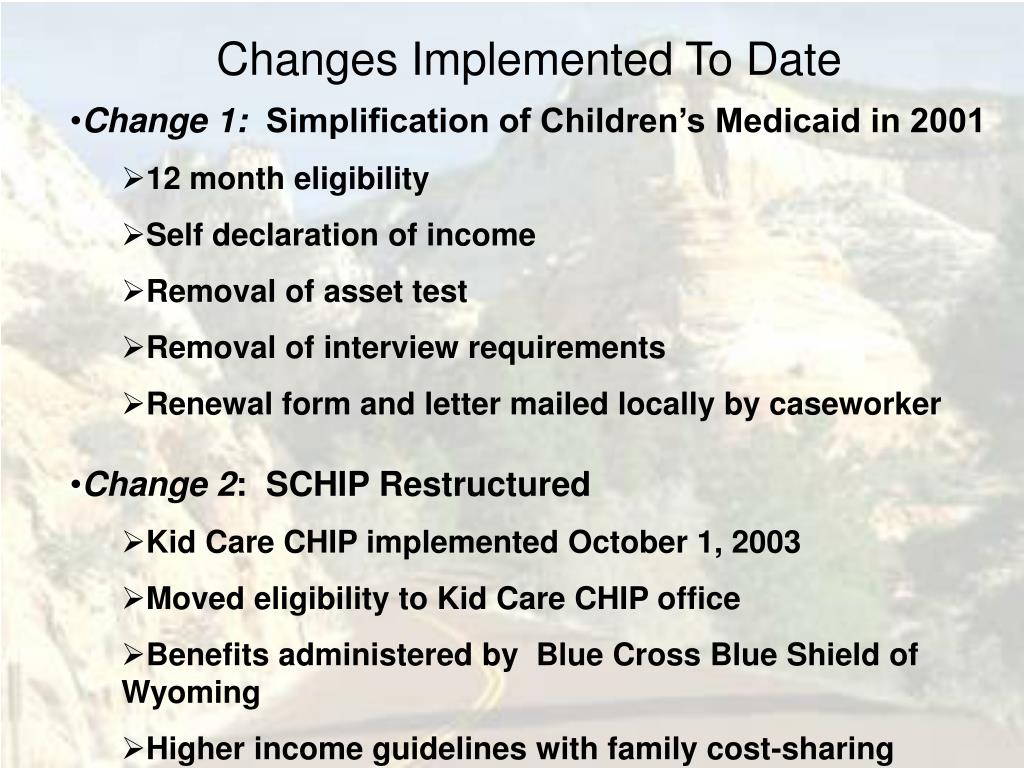 Changes Implemented To Date

•Change 1: Simplification of Children's Medicaid in 2001

➢12 month eligibility

➢Self declaration of income

➢Removal of asset test

➢Removal of interview requirements

➢Renewal form and letter mailed locally by caseworker

•Change 2: SCHIP Restructured

➢Kid Care CHIP implemented October 1, 2003

➢Moved eligibility to Kid Care CHIP office

➢Benefits administered by Blue Cross Blue Shield of Wyoming

➢Higher income guidelines with family cost-sharing